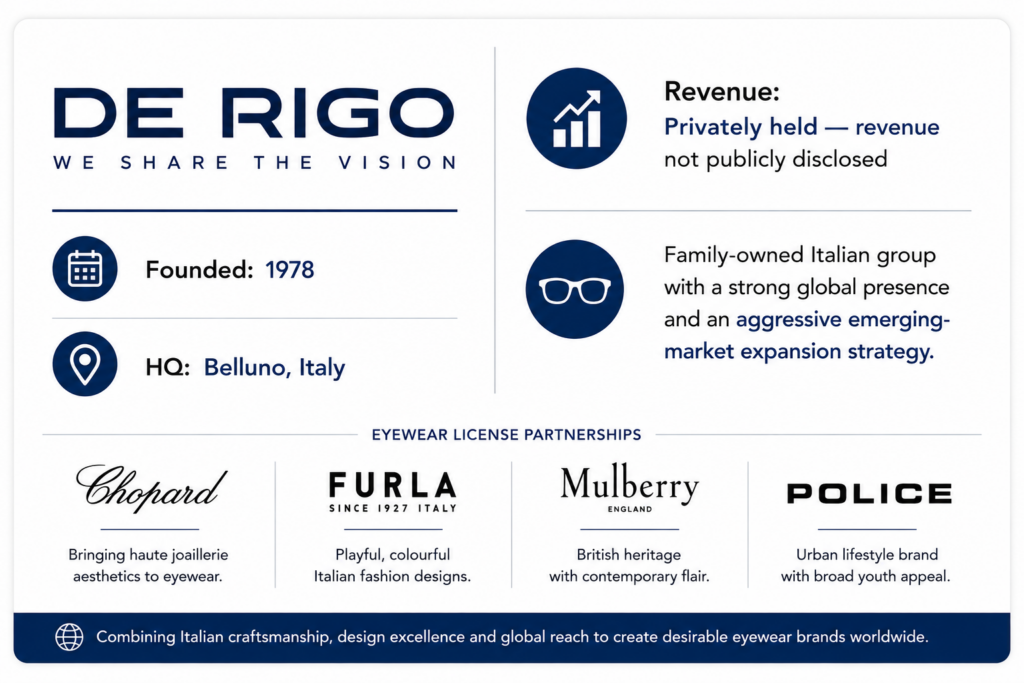 DE RIGO
WE SHARE THE VISION

Founded: 1978

HQ: Belluno, Italy

Revenue:
Privately held — revenue not publicly disclosed

Family-owned Italian group with a strong global presence and an aggressive emerging-market expansion strategy.

EYEWEAR LICENSE PARTNERSHIPS

Chopard
Bringing haute joaillerie aesthetics to eyewear.

FURLA
SINCE 1927 ITALY
Playful, colourful Italian fashion designs.

Mulberry
ENGLAND
British heritage with contemporary flair.

POLICE
Urban lifestyle brand with broad youth appeal.

Combining Italian craftsmanship, design excellence and global reach to create desirable eyewear brands worldwide.